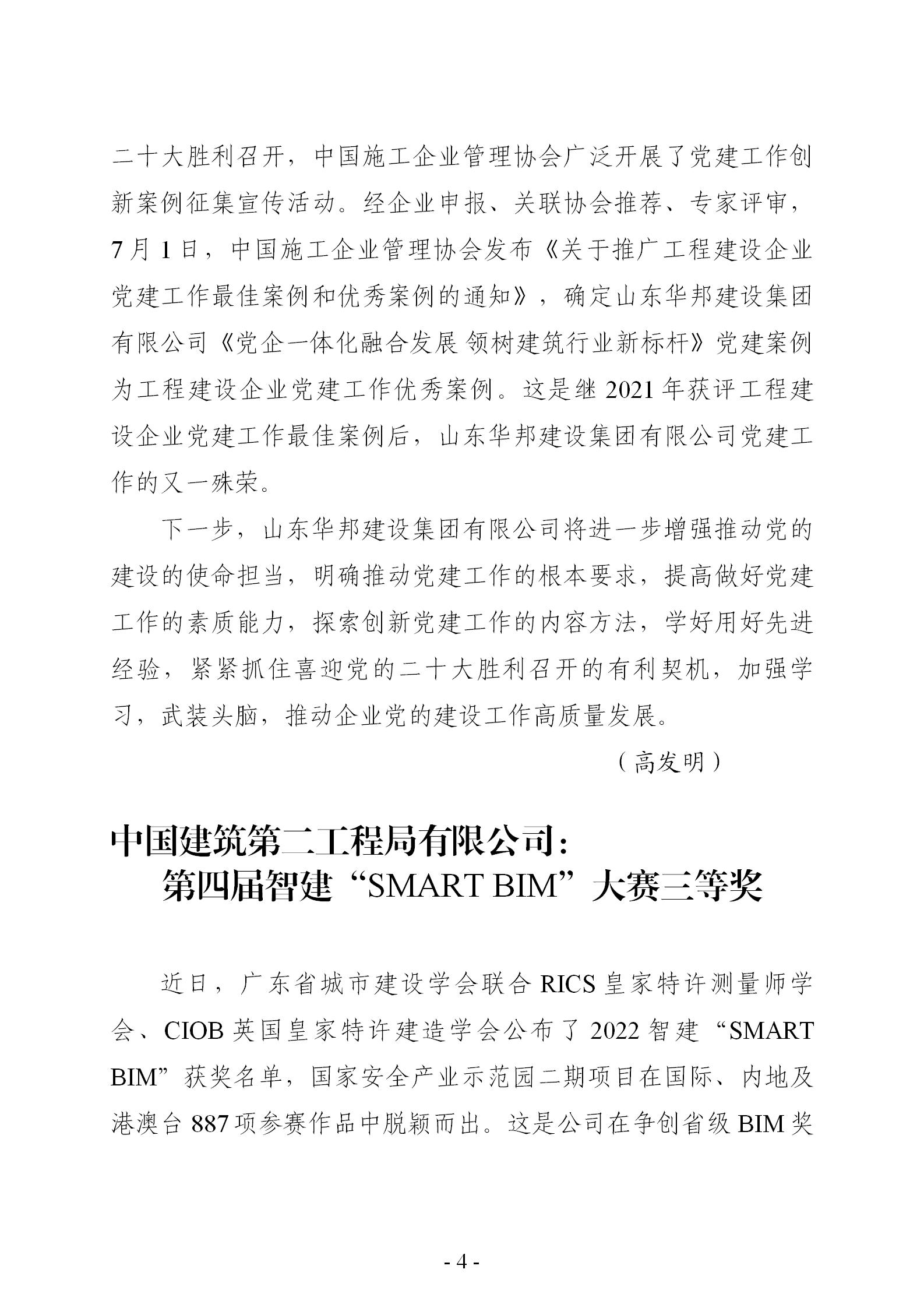 二十大胜利召开，中国施工企业管理协会广泛开展了党建工作创新案例征集宣传活动。经企业申报、关联协会推荐、专家评审，7月1日，中国施工企业管理协会发布《关于推广工程建设企业党建工作最佳案例和优秀案例的通知》，确定山东华邦建设集团有限公司《党企一体化融合发展 领树建筑行业新标杆》党建案例为工程建设企业党建工作优秀案例。这是继2021年获评工程建设企业党建工作最佳案例后，山东华邦建设集团有限公司党建工作的又一殊荣。

下一步，山东华邦建设集团有限公司将进一步增强推动党的建设的使命担当，明确推动党建工作的根本要求，提高做好党建工作的素质能力，探索创新党建工作的内容方法，学好用好先进经验，紧紧抓住喜迎党的二十大胜利召开的有利契机，加强学习，武装头脑，推动企业党的建设工作高质量发展。

（高发明）

中国建筑第二工程局有限公司：
第四届智建“SMART BIM”大赛三等奖

近日，广东省城市建设学会联合RICS皇家特许测量师学会、CIOB英国皇家特许建造学会公布了2022智建“SMART BIM”获奖名单，国家安全产业示范园二期项目在国际、内地及港澳台887项参赛作品中脱颖而出。这是公司在争创省级BIM奖

- 4 -